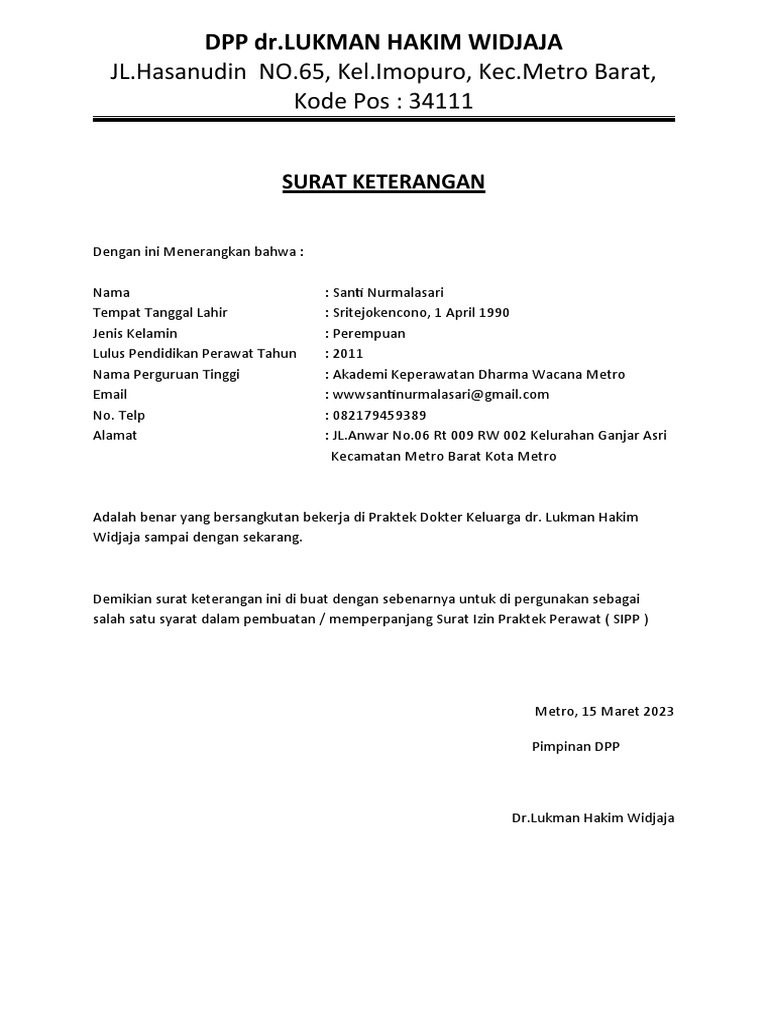 DPP dr.LUKMAN HAKIM WIDJAJA
JL.Hasanudin NO.65, Kel.Imopuro, Kec.Metro Barat, Kode Pos : 34111

SURAT KETERANGAN

Dengan ini Menerangkan bahwa :

Nama : Santi Nurmalasari
Tempat Tanggal Lahir : Sritejokencono, 1 April 1990
Jenis Kelamin : Perempuan
Lulus Pendidikan Perawat Tahun : 2011
Nama Perguruan Tinggi : Akademi Keperawatan Dharma Wacana Metro
Email : wwwsantinurmalasari@gmail.com
No. Telp : 082179459389
Alamat : JL.Anwar No.06 Rt 009 RW 002 Kelurahan Ganjar Asri Kecamatan Metro Barat Kota Metro

Adalah benar yang bersangkutan bekerja di Praktek Dokter Keluarga dr. Lukman Hakim Widjaja sampai dengan sekarang.

Demikian surat keterangan ini di buat dengan sebenarnya untuk di pergunakan sebagai salah satu syarat dalam pembuatan / memperpanjang Surat Izin Praktek Perawat ( SIPP )

Metro, 15 Maret 2023

Pimpinan DPP

Dr.Lukman Hakim Widjaja